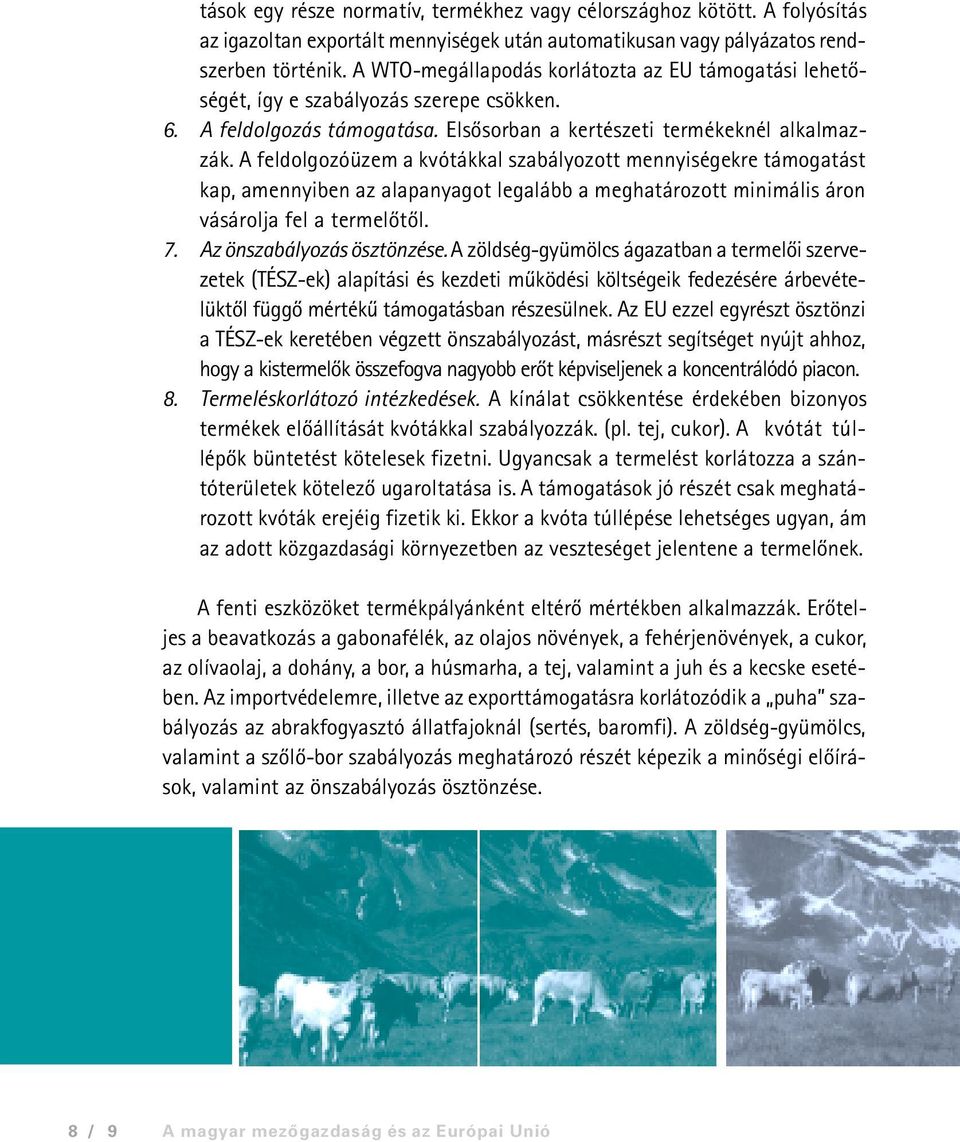 tások egy része normatív, termékhez vagy célországhoz kötött. A folyósítás az igazoltan exportált mennyiségek után automatikusan vagy pályázatos rendszerben történik. A WTO-megállapodás korlátozta az EU támogatási lehetőségét, így e szabályozás szerepe csökken.

6. A feldolgozás támogatása. Elsősorban a kertészeti termékeknél alkalmazzák. A feldolgozóüzem a kvótákkal szabályozott mennyiségekre támogatást kap, amennyiben az alapanyagot legalább a meghatározott minimális áron vásárolja fel a termelőtől.

7. Az önszabályozás ösztönzése. A zöldség-gyümölcs ágazatban a termelői szervezetek (TÉSZ-ek) alapítási és kezdeti működési költségeik fedezésére árbevételüktől függő mértékű támogatásban részesülnek. Az EU ezzel egyrészt ösztönzi a TÉSZ-ek keretében végzett önszabályozást, másrészt segítséget nyújt ahhoz, hogy a kistermelők összefogva nagyobb erőt képviseljenek a koncentrálódó piacon.

8. Termeléskorlátozó intézkedések. A kínálat csökkentése érdekében bizonyos termékek előállítását kvótákkal szabályozzák. (pl. tej, cukor). A kvótát túllépők büntetést kötelesek fizetni. Ugyancsak a termelést korlátozza a szántóterületek kötelező ugaroltatása is. A támogatások jó részét csak meghatározott kvóták erejéig fizetik ki. Ekkor a kvóta túllépése lehetséges ugyan, ám az adott közgazdasági környezetben az veszteséget jelentene a termelőnek.

A fenti eszközöket termékpályánként eltérő mértékben alkalmazzák. Erőteljes a beavatkozás a gabonafélék, az olajos növények, a fehérjenövények, a cukor, az olívaolaj, a dohány, a bor, a húsmarha, a tej, valamint a juh és a kecske esetében. Az importvédelemre, illetve az exporttámogatásra korlátozódik a „puha" szabályozás az abrakfogyasztó állatfajoknál (sertés, baromfi). A zöldség-gyümölcs, valamint a szőlő-bor szabályozás meghatározó részét képezik a minőségi előírások, valamint az önszabályozás ösztönzése.

8 / 9 A magyar mezőgazdaság és az Európai Unió